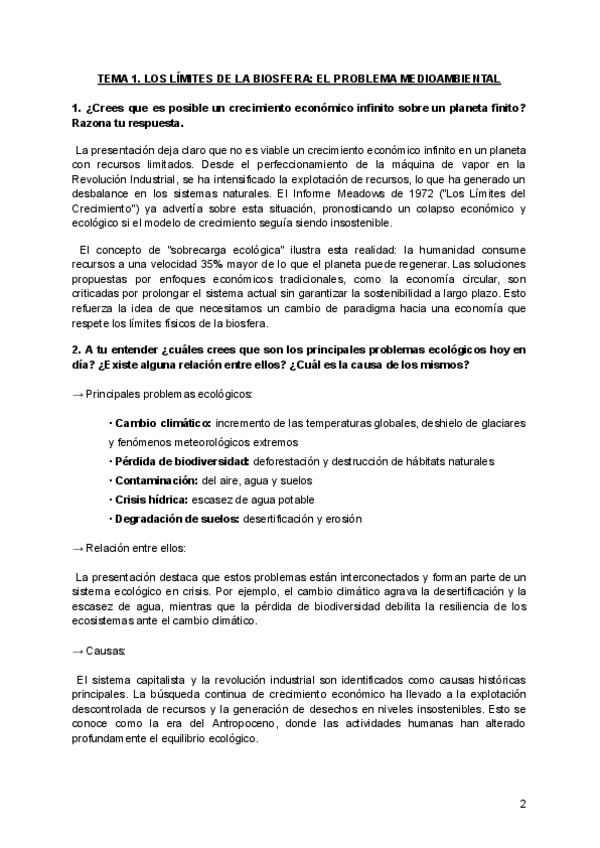 TEMA 1. LOS LÍMITES DE LA BIOSFERA: EL PROBLEMA MEDIOAMBIENTAL

1. ¿Crees que es posible un crecimiento económico infinito sobre un planeta finito? Razona tu respuesta.

La presentación deja claro que no es viable un crecimiento económico infinito en un planeta con recursos limitados. Desde el perfeccionamiento de la máquina de vapor en la Revolución Industrial, se ha intensificado la explotación de recursos, lo que ha generado un desbalance en los sistemas naturales. El Informe Meadows de 1972 ("Los Límites del Crecimiento") ya advertía sobre esta situación, pronosticando un colapso económico y ecológico si el modelo de crecimiento seguía siendo insostenible.

El concepto de "sobrecarga ecológica" ilustra esta realidad: la humanidad consume recursos a una velocidad 35% mayor de lo que el planeta puede regenerar. Las soluciones propuestas por enfoques económicos tradicionales, como la economía circular, son criticadas por prolongar el sistema actual sin garantizar la sostenibilidad a largo plazo. Esto refuerza la idea de que necesitamos un cambio de paradigma hacia una economía que respete los límites físicos de la biosfera.

2. A tu entender ¿cuáles crees que son los principales problemas ecológicos hoy en día? ¿Existe alguna relación entre ellos? ¿Cuál es la causa de los mismos?

→ Principales problemas ecológicos:

• Cambio climático: incremento de las temperaturas globales, deshielo de glaciares y fenómenos meteorológicos extremos
• Pérdida de biodiversidad: deforestación y destrucción de hábitats naturales
• Contaminación: del aire, agua y suelos
• Crisis hídrica: escasez de agua potable
• Degradación de suelos: desertificación y erosión

→ Relación entre ellos:

La presentación destaca que estos problemas están interconectados y forman parte de un sistema ecológico en crisis. Por ejemplo, el cambio climático agrava la desertificación y la escasez de agua, mientras que la pérdida de biodiversidad debilita la resiliencia de los ecosistemas ante el cambio climático.

→ Causas:

El sistema capitalista y la revolución industrial son identificados como causas históricas principales. La búsqueda continua de crecimiento económico ha llevado a la explotación descontrolada de recursos y la generación de desechos en niveles insostenibles. Esto se conoce como la era del Antropoceno, donde las actividades humanas han alterado profundamente el equilibrio ecológico.

2